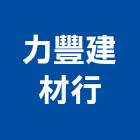 力豐建
材行